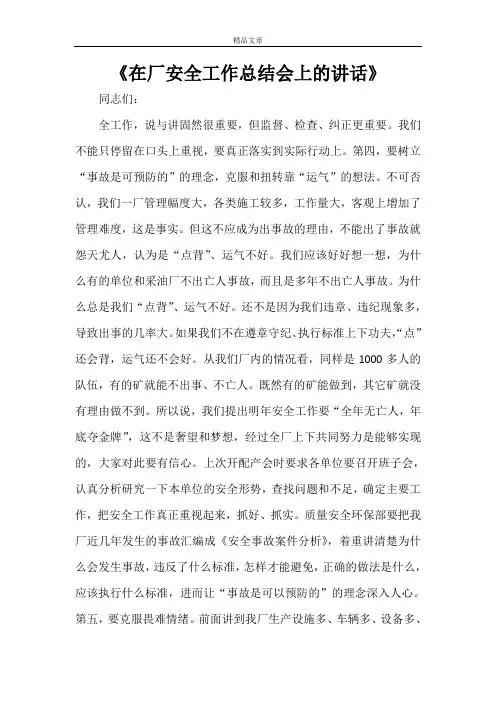 精品文章

《在厂安全工作总结会上的讲话》

同志们：

全工作，说与讲固然很重要，但监督、检查、纠正更重要。我们不能只停留在口头上重视，要真正落实到实际行动上。第四，要树立“事故是可预防的”的理念，克服和扭转靠“运气”的想法。不可否认，我们一厂管理幅度大，各类施工较多，工作量大，客观上增加了管理难度，这是事实。但这不应成为出事故的理由，不能出了事故就怨天尤人，认为是“点背”、运气不好。我们应该好好想一想，为什么有的单位和采油厂不出亡人事故，而且是多年不出亡人事故。为什么总是我们“点背”、运气不好。还不是因为我们违章、违纪现象多，导致出事的几率大。如果我们不在遵章守纪、执行标准上下功夫，“点”还会背，运气还不会好。从我们厂内的情况看，同样是 1000 多人的队伍，有的矿就能不出事、不亡人。既然有的矿能做到，其它矿就没有理由做不到。所以说，我们提出明年安全工作要“全年无亡人，年底夺金牌”，这不是奢望和梦想，经过全厂上下共同努力是能够实现的，大家对此要有信心。上次开配产会时要求各单位要召开班子会，认真分析研究一下本单位的安全形势，查找问题和不足，确定主要工作，把安全工作真正重视起来，抓好、抓实。质量安全环保部要把我厂近几年发生的事故汇编成《安全事故案件分析》，着重讲清楚为什么会发生事故，违反了什么标准，怎样才能避免，正确的做法是什么，应该执行什么标准，进而让“事故是可以预防的”的理念深入人心。第五，要克服畏难情绪。前面讲到我厂生产设施多、车辆多、设备多、